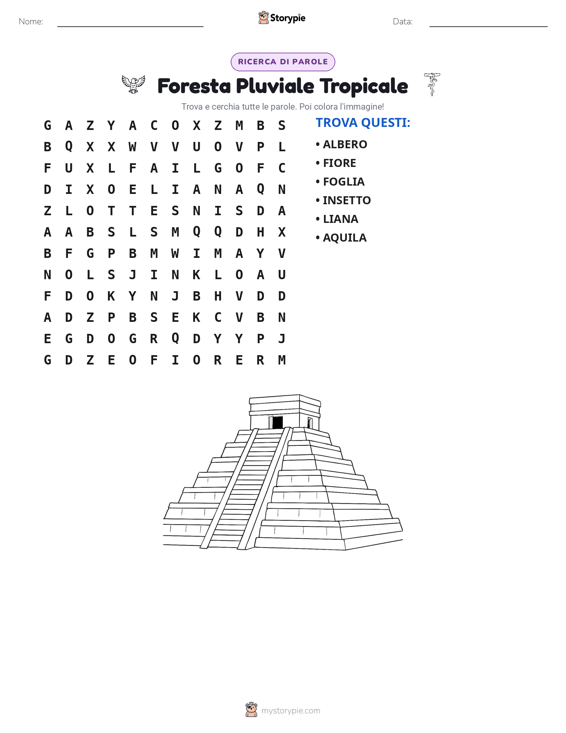 Nome: ____ Storypie Data: ____

RICERCA DI PAROLE

Foresta Pluviale Tropicale

Trova e cerchia tutte le parole. Poi colora l'immagine!

G A Z Y A C O X Z M B S
B Q X X W V V U O V P L
F U X L F A I L G O F C
D I X O E L I A N A Q N
Z L O T T E S N I S D A
A A B S L S M Q Q D H X
B F G P B M W I M A Y V
N O L S J I N K L O A U
F D O K Y N J B H V D D
A D Z P B S E K C V B N
E G D O G R Q D Y Y P J
G D Z E O F I O R E R M

TROVA QUESTI:

• ALBERO
• FIORE
• FOGLIA
• INSETTO
• LIANA
• AQUILA

mystorypie.com